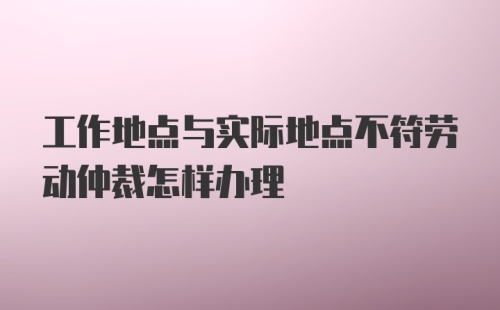 工作地点与实际地点不符劳动仲裁怎样办理